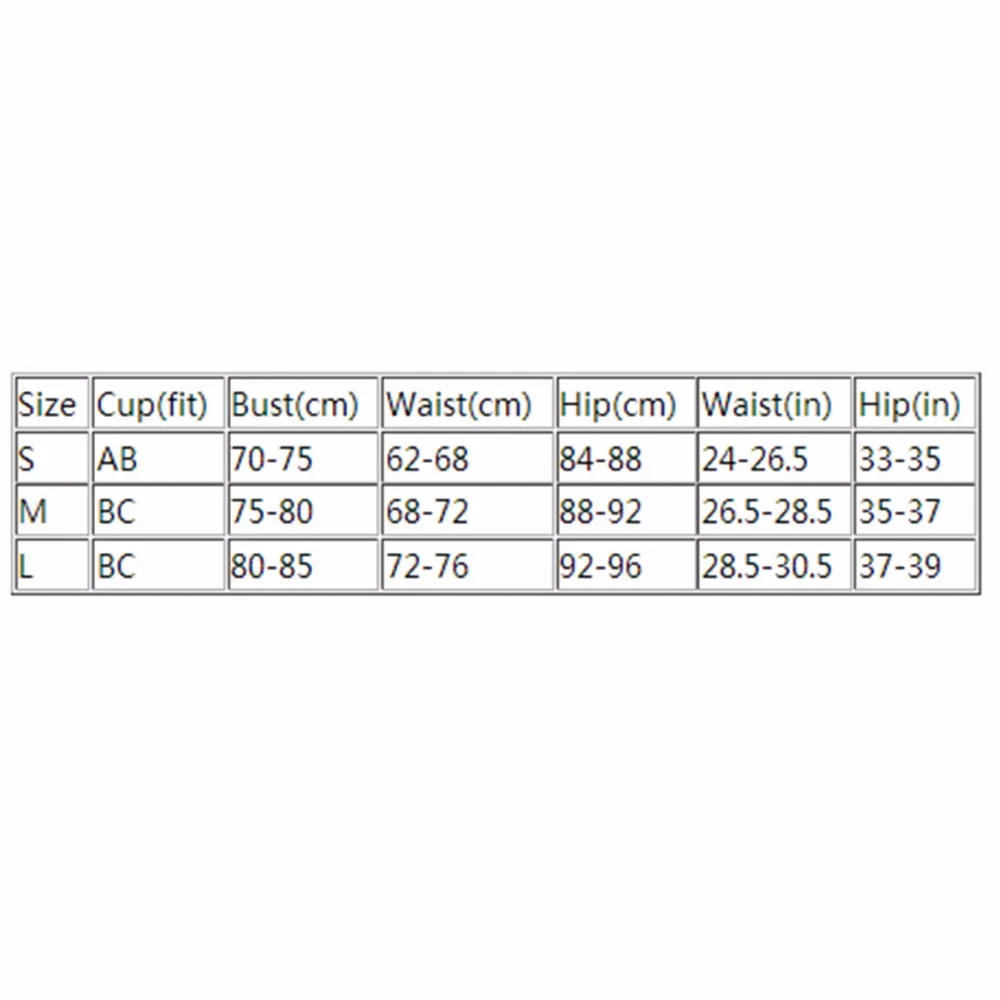 | Size | Cup(fit) | Bust(cm) | Waist(cm) | Hip(cm) | Waist(in) | Hip(in) |
|---|---|---|---|---|---|---|
| S | AB | 70-75 | 62-68 | 84-88 | 24-26.5 | 33-35 |
| M | BC | 75-80 | 68-72 | 88-92 | 26.5-28.5 | 35-37 |
| L | BC | 80-85 | 72-76 | 92-96 | 28.5-30.5 | 37-39 |